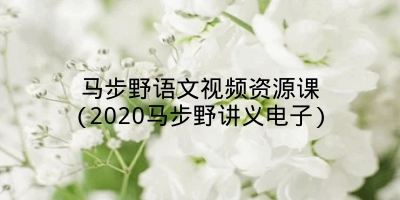 马步野语文视频资源课
(2020马步野讲义电子)